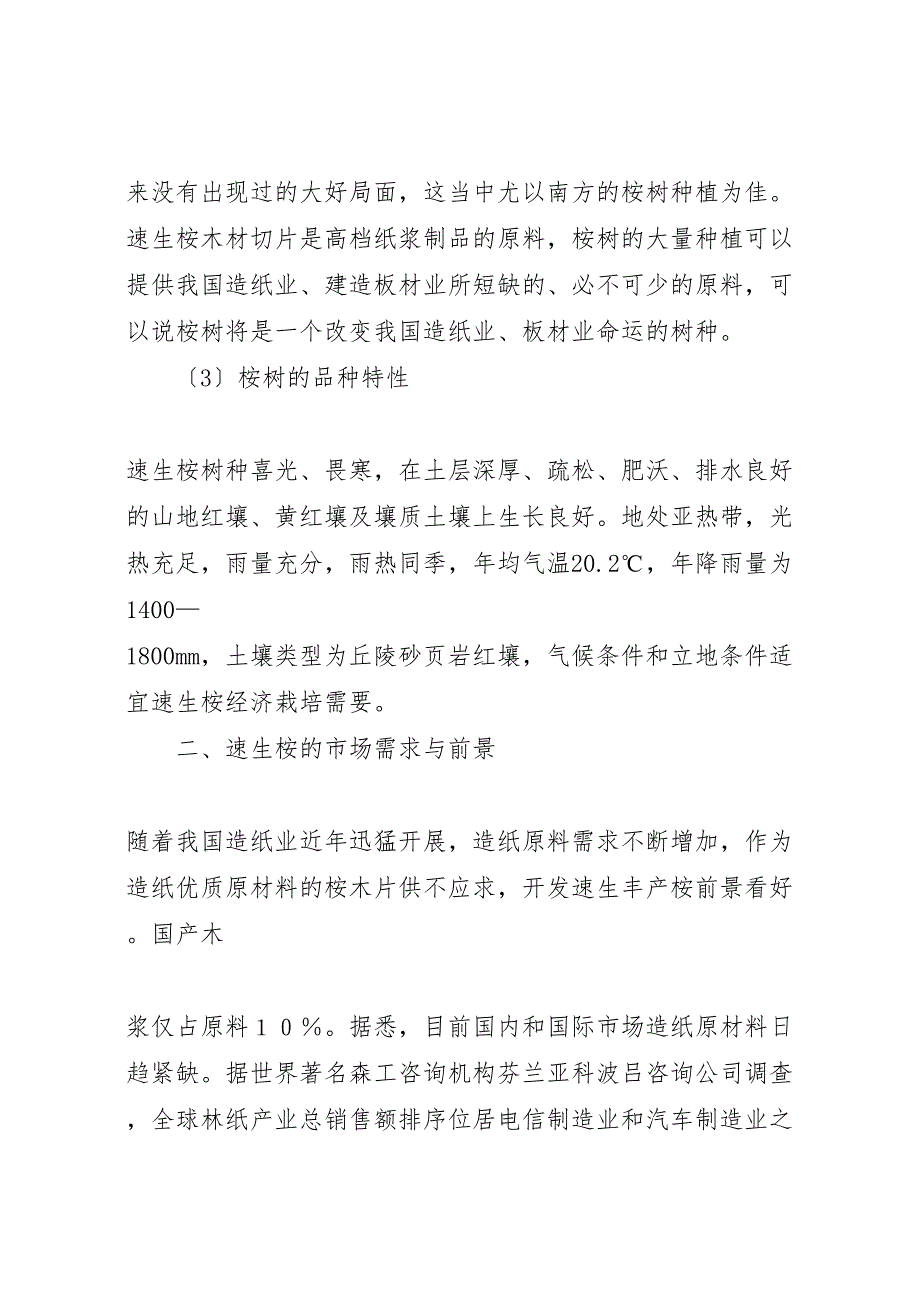 来没有出现过的大好局面，这当中尤以南方的桉树种植为佳。速生桉木材切片是高档纸浆制品的原料，桉树的大量种植可以提供我国造纸业、建造板材业所短缺的、必不可少的原料，可以说桉树将是一个改变我国造纸业、板材业命运的树种。

〔3〕桉树的品种特性

速生桉树种喜光、畏寒，在土层深厚、疏松、肥沃、排水良好的山地红壤、黄红壤及壤质土壤上生长良好。地处亚热带，光热充足，雨量充分，雨热同季，年均气温20.2℃，年降雨量为1400—
1800mm，土壤类型为丘陵砂页岩红壤，气候条件和立地条件适宜速生桉经济栽培需要。

二、速生桉的市场需求与前景

随着我国造纸业近年迅猛开展，造纸原料需求不断增加，作为造纸优质原材料的桉木片供不应求，开发速生丰产桉前景看好。国产木

浆仅占原料１０％。据悉，目前国内和国际市场造纸原材料日趋紧缺。据世界著名森工咨询机构芬兰亚科波吕咨询公司调查，全球林纸产业总销售额排序位居电信制造业和汽车制造业之